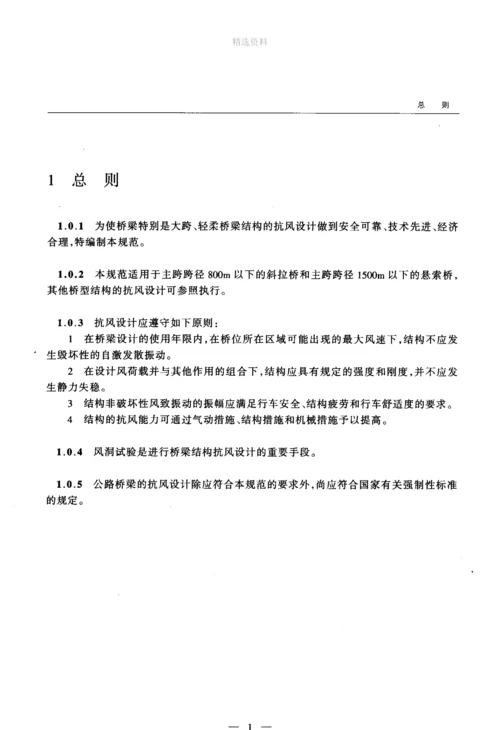 精选资料

总　则

1　总　则

1.0.1　为使桥梁特别是大跨、轻柔桥梁结构的抗风设计做到安全可靠、技术先进、经济合理，特编制本规范。

1.0.2　本规范适用于主跨跨径 800m 以下的斜拉桥和主跨跨径 1500m 以下的悬索桥，其他桥型结构的抗风设计可参照执行。

1.0.3　抗风设计应遵守如下原则：
1　在桥梁设计的使用年限内，在桥位所在区域可能出现的最大风速下，结构不应发生毁坏性的自激发散振动。
2　在设计风荷载并与其他作用的组合下，结构应具有规定的强度和刚度，并不应发生静力失稳。
3　结构非破坏性风致振动的振幅应满足行车安全、结构疲劳和行车舒适度的要求。
4　结构的抗风能力可通过气动措施、结构措施和机械措施予以提高。

1.0.4　风洞试验是进行桥梁结构抗风设计的重要手段。

1.0.5　公路桥梁的抗风设计除应符合本规范的要求外，尚应符合国家有关强制性标准的规定。

— 1 —